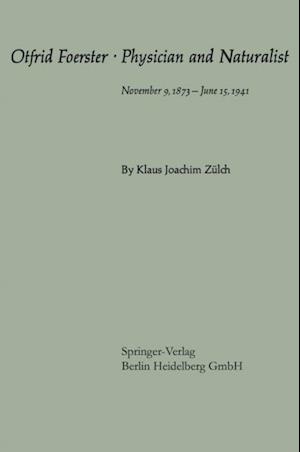 Otfrid Foerster · Physician and Naturalist

November 9, 1873 – June 15, 1941

By Klaus Joachim Zülch

Springer-Verlag
Berlin Heidelberg GmbH